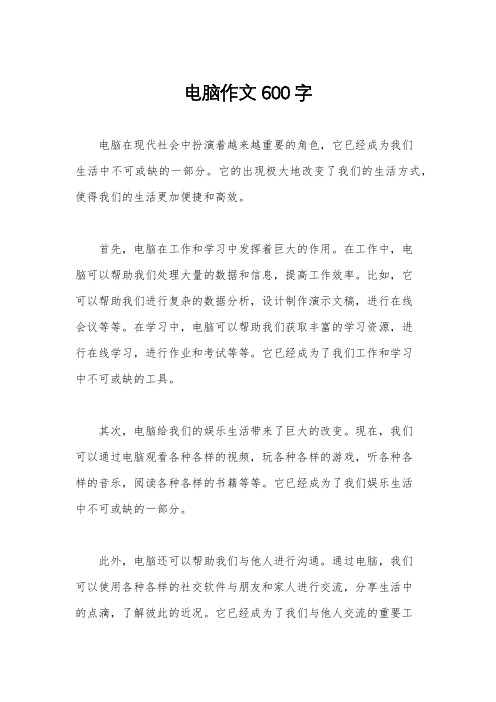 电脑作文 600 字

电脑在现代社会中扮演着越来越重要的角色，它已经成为我们生活中不可或缺的一部分。它的出现极大地改变了我们的生活方式，使得我们的生活更加便捷和高效。

首先，电脑在工作和学习中发挥着巨大的作用。在工作中，电脑可以帮助我们处理大量的数据和信息，提高工作效率。比如，它可以帮助我们进行复杂的数据分析，设计制作演示文稿，进行在线会议等等。在学习中，电脑可以帮助我们获取丰富的学习资源，进行在线学习，进行作业和考试等等。它已经成为了我们工作和学习中不可或缺的工具。

其次，电脑给我们的娱乐生活带来了巨大的改变。现在，我们可以通过电脑观看各种各样的视频，玩各种各样的游戏，听各种各样的音乐，阅读各种各样的书籍等等。它已经成为了我们娱乐生活中不可或缺的一部分。

此外，电脑还可以帮助我们与他人进行沟通。通过电脑，我们可以使用各种各样的社交软件与朋友和家人进行交流，分享生活中的点滴，了解彼此的近况。它已经成为了我们与他人交流的重要工